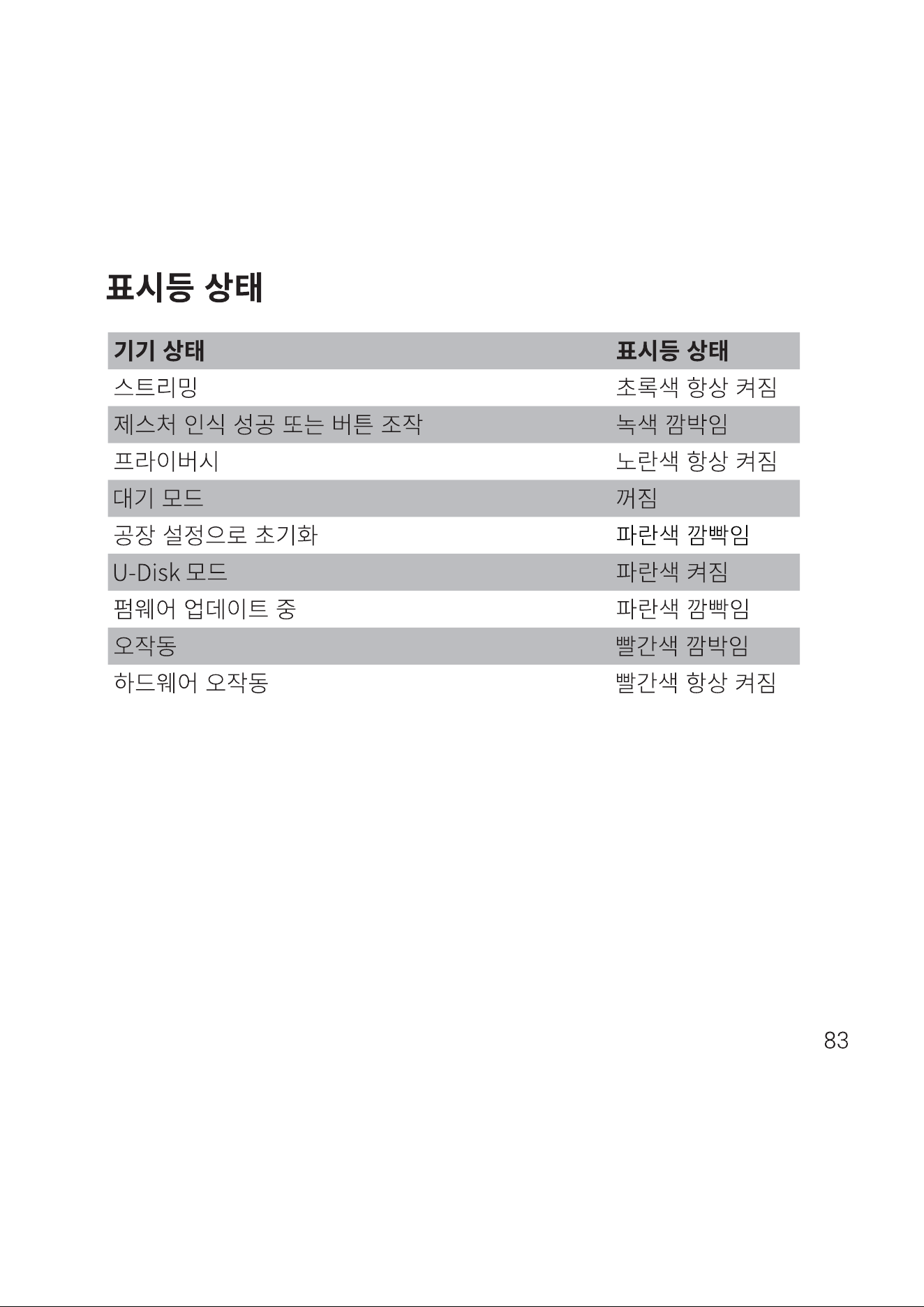 표시등 상태

| 기기 상태 | 표시등 상태 |
|---|---|
| 스트리밍 | 초록색 항상 켜짐 |
| 제스처 인식 성공 또는 버튼 조작 | 녹색 깜박임 |
| 프라이버시 | 노란색 항상 켜짐 |
| 대기 모드 | 꺼짐 |
| 공장 설정으로 초기화 | 파란색 깜빡임 |
| U-Disk 모드 | 파란색 켜짐 |
| 펌웨어 업데이트 중 | 파란색 깜빡임 |
| 오작동 | 빨간색 깜박임 |
| 하드웨어 오작동 | 빨간색 항상 켜짐 |

83